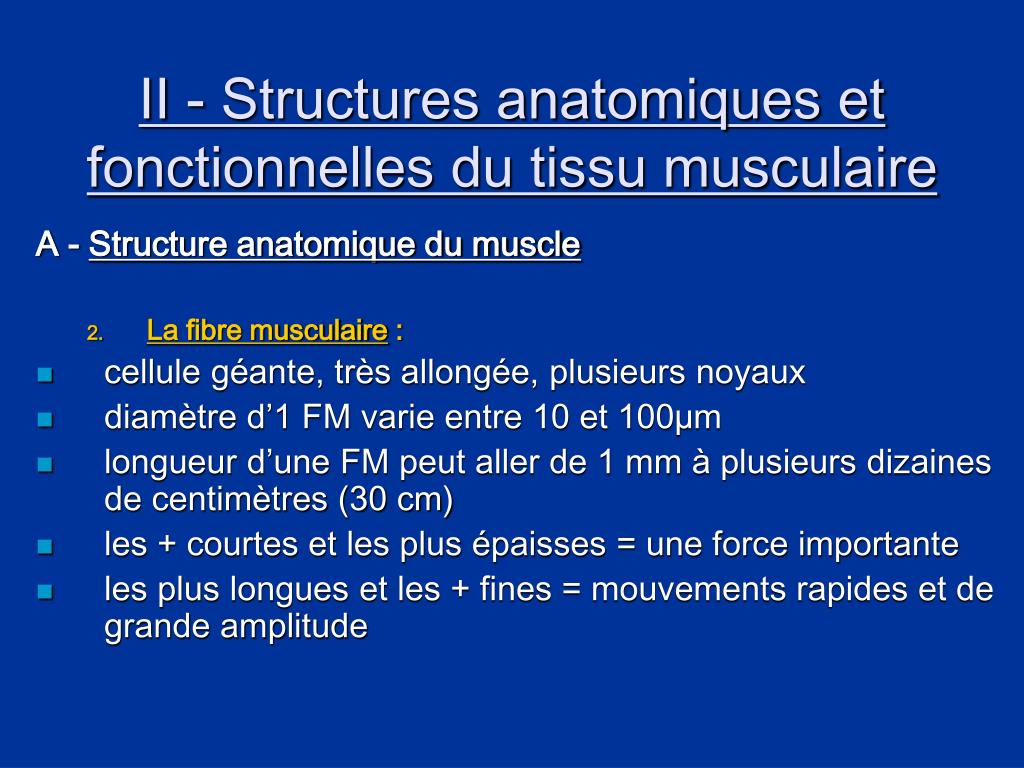 II - Structures anatomiques et fonctionnelles du tissu musculaire

A - Structure anatomique du muscle

2. La fibre musculaire :

- cellule géante, très allongée, plusieurs noyaux
- diamètre d’1 FM varie entre 10 et 100µm
- longueur d’une FM peut aller de 1 mm à plusieurs dizaines de centimètres (30 cm)
- les + courtes et les plus épaisses = une force importante
- les plus longues et les + fines = mouvements rapides et de grande amplitude